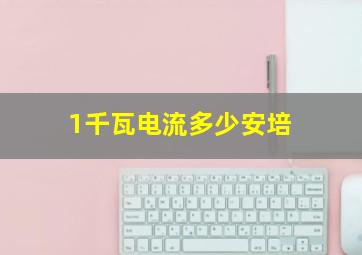 1千瓦电流多少安培